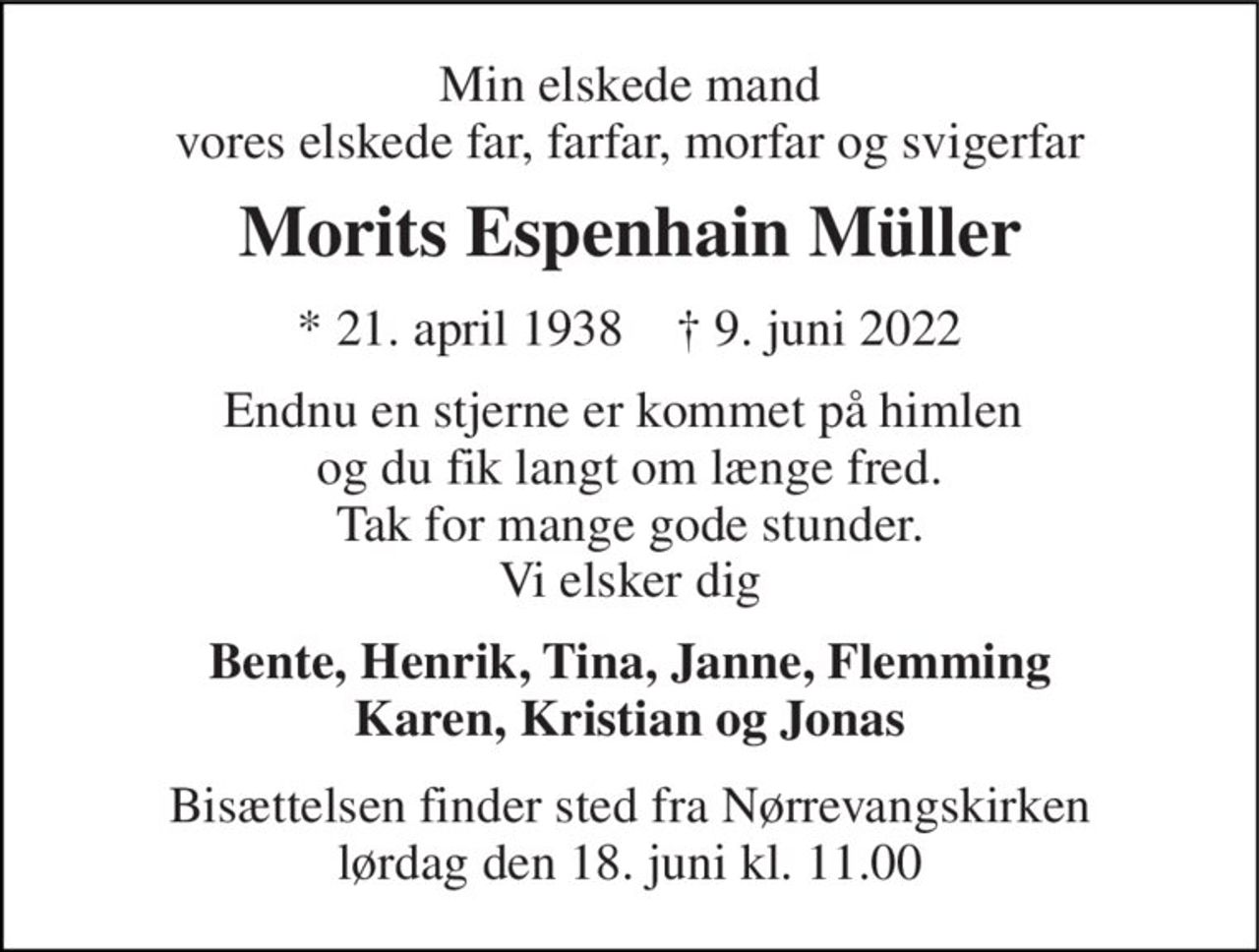 Min elskede mand
vores elskede far, farfar, morfar og svigerfar

Morits Espenhain Müller

* 21. april 1938 † 9. juni 2022

Endnu en stjerne er kommet på himlen
og du fik langt om længe fred.
Tak for mange gode stunder.
Vi elsker dig

Bente, Henrik, Tina, Janne, Flemming
Karen, Kristian og Jonas

Bisættelsen finder sted fra Nørrevangskirken
lørdag den 18. juni kl. 11.00